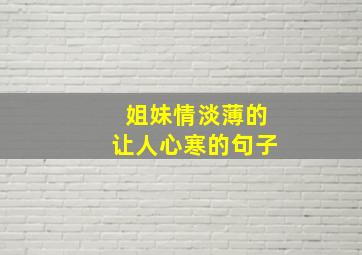 姐妹情淡薄的
让人心寒的句子